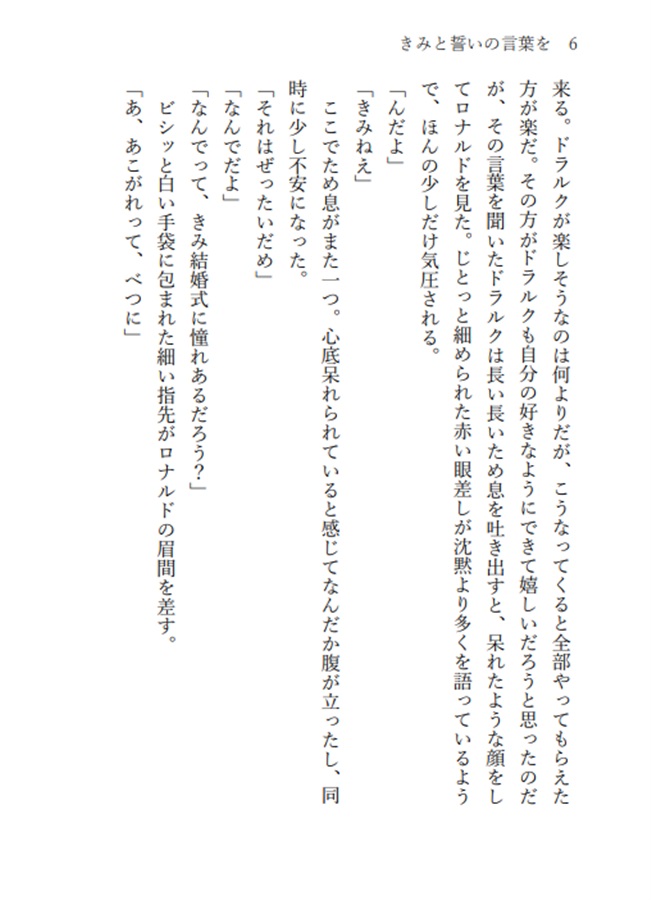 きみと誓いの言葉を　6

来る。ドラルクが楽しそうなのは何よりだが、こうなってくると全部やってもらえた方が楽だ。その方がドラルクも自分の好きなようにできて嬉しいだろうと思ったのだが、その言葉を聞いたドラルクは長い長いため息を吐き出すと、呆れたような顔をしてロナルドを見た。じとっと細められた赤い眼差しが沈黙より多くを語っているようで、ほんの少しだけ気圧される。

「んだよ」

「きみねえ」

ここでため息がまた一つ。心底呆れられていると感じてなんだか腹が立ったし、同時に少し不安になった。

「それはぜったいだめ」

「なんでだよ」

「なんでって、きみ結婚式に憧れあるだろう？」

ビシッと白い手袋に包まれた細い指先がロナルドの眉間を差す。

「あ、あこがれって、べつに」